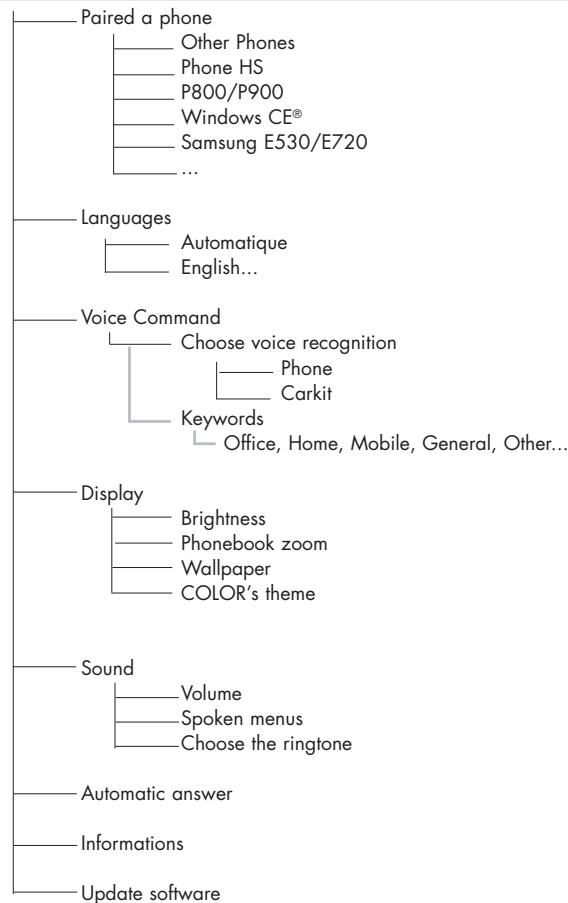 Paired a phone
Other Phones
Phone HS
P800/P900
Windows CE®
Samsung E530/E720
...

Languages
Automatique
English...

Voice Command
Choose voice recognition
Phone
Carkit
Keywords
Office, Home, Mobile, General, Other...

Display
Brightness
Phonebook zoom
Wallpaper
COLOR's theme

Sound
Volume
Spoken menus
Choose the ringtone

Automatic answer

Informations

Update software